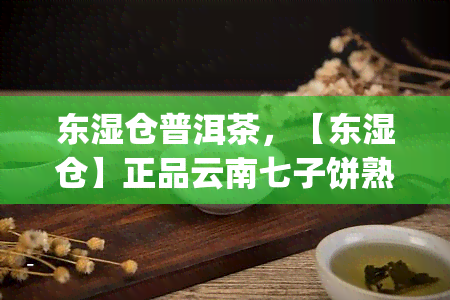 东湿仓普洱茶，【东湿仓】正品云南七子饼熟